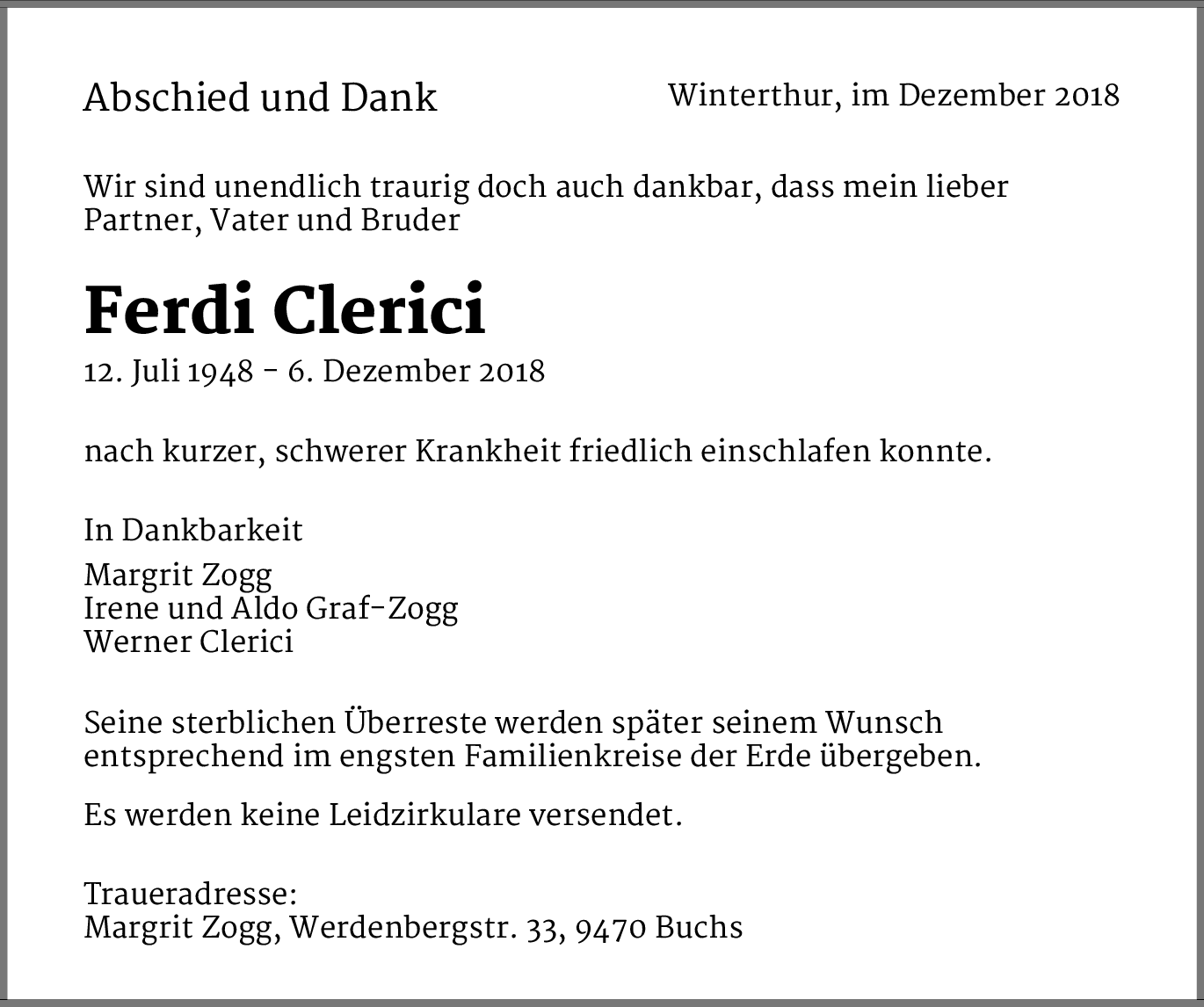 Abschied und Dank

Winterthur, im Dezember 2018

Wir sind unendlich traurig doch auch dankbar, dass mein lieber Partner, Vater und Bruder

Ferdi Clerici

12. Juli 1948 – 6. Dezember 2018

nach kurzer, schwerer Krankheit friedlich einschlafen konnte.

In Dankbarkeit

Margrit Zogg
Irene und Aldo Graf-Zogg
Werner Clerici

Seine sterblichen Überreste werden später seinem Wunsch entsprechend im engsten Familienkreise der Erde übergeben.

Es werden keine Leidzirkulare versendet.

Traueradresse:
Margrit Zogg, Werdenbergstr. 33, 9470 Buchs